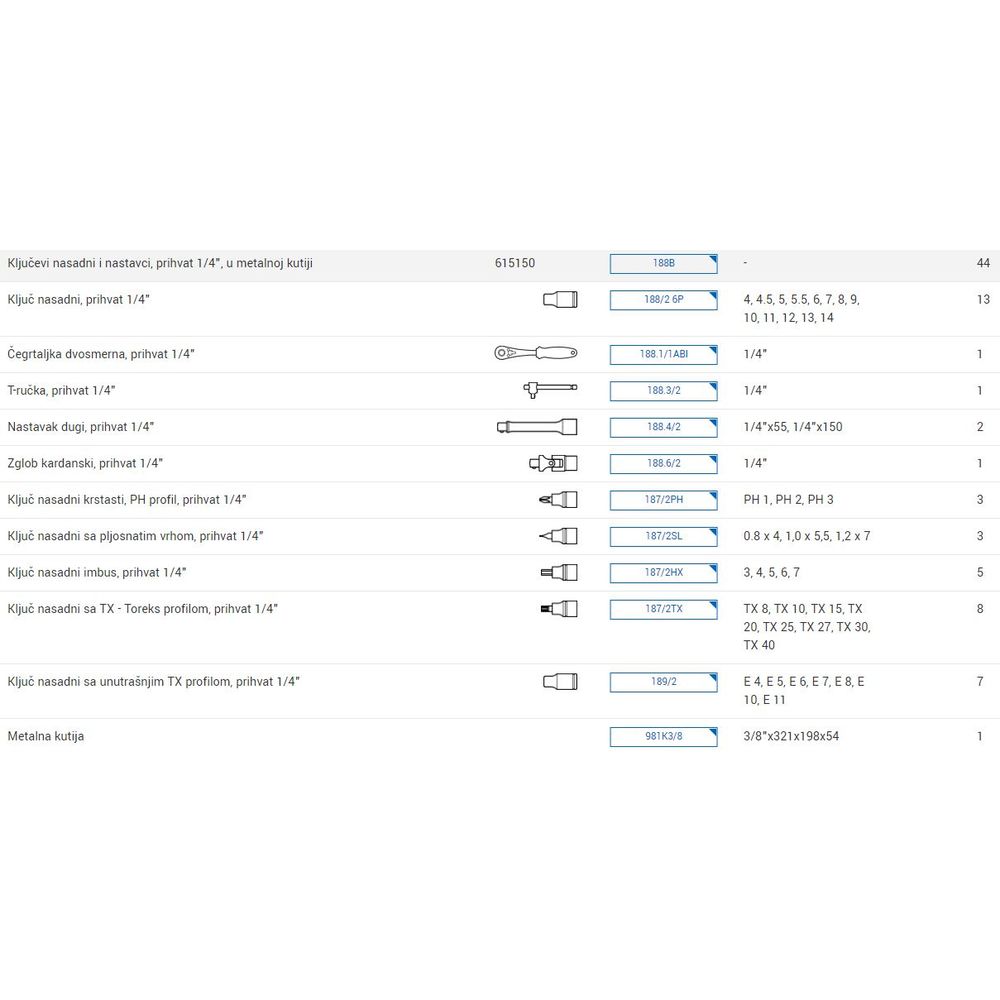 | | | | | |
|---|---|---|---|---|
| Ključevi nasadni i nastavci, prihvat 1/4", u metalnoj kutiji | 615150 | 188B | - | 44 |
| Ključ nasadni, prihvat 1/4" | | 188/2 6P | 4, 4.5, 5, 5.5, 6, 7, 8, 9, 10, 11, 12, 13, 14 | 13 |
| Čegrtaljka dvosmerna, prihvat 1/4" | | 188.1/1ABI | 1/4" | 1 |
| T-ručka, prihvat 1/4" | | 188.3/2 | 1/4" | 1 |
| Nastavak dugi, prihvat 1/4" | | 188.4/2 | 1/4"x55, 1/4"x150 | 2 |
| Zglob kardanski, prihvat 1/4" | | 188.6/2 | 1/4" | 1 |
| Ključ nasadni krstasti, PH profil, prihvat 1/4" | | 187/2PH | PH 1, PH 2, PH 3 | 3 |
| Ključ nasadni sa pljosnatim vrhom, prihvat 1/4" | | 187/2SL | 0.8 x 4, 1,0 x 5,5, 1,2 x 7 | 3 |
| Ključ nasadni imbus, prihvat 1/4" | | 187/2HX | 3, 4, 5, 6, 7 | 5 |
| Ključ nasadni sa TX - Toreks profilom, prihvat 1/4" | | 187/2TX | TX 8, TX 10, TX 15, TX 20, TX 25, TX 27, TX 30, TX 40 | 8 |
| Ključ nasadni sa unutrašnjim TX profilom, prihvat 1/4" | | 189/2 | E 4, E 5, E 6, E 7, E 8, E 10, E 11 | 7 |
| Metalna kutija | | 981K3/8 | 3/8"x321x198x54 | 1 |